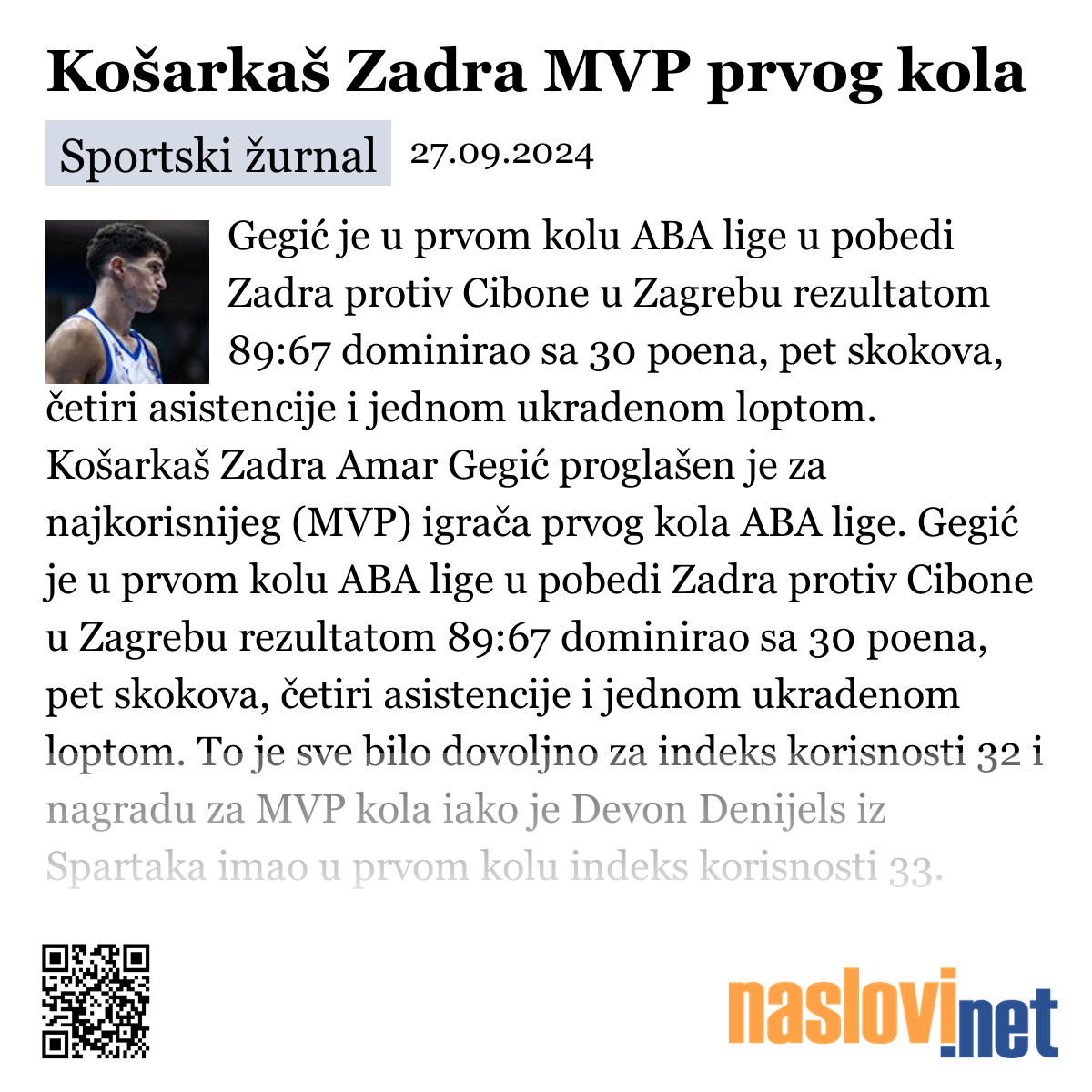 Košarkaš Zadra MVP prvog kola

Sportski žurnal 27.09.2024

Gegić je u prvom kolu ABA lige u pobedi Zadra protiv Cibone u Zagrebu rezultatom 89:67 dominirao sa 30 poena, pet skokova, četiri asistencije i jednom ukradenom loptom. Košarkaš Zadra Amar Gegić proglašen je za najkorisnijeg (MVP) igrača prvog kola ABA lige. Gegić je u prvom kolu ABA lige u pobedi Zadra protiv Cibone u Zagrebu rezultatom 89:67 dominirao sa 30 poena, pet skokova, četiri asistencije i jednom ukradenom loptom. To je sve bilo dovoljno za indeks korisnosti 32 i nagradu za MVP kola iako je Devon Denijels iz Spartaka imao u prvom kolu indeks korisnosti 33.

naslovi.net